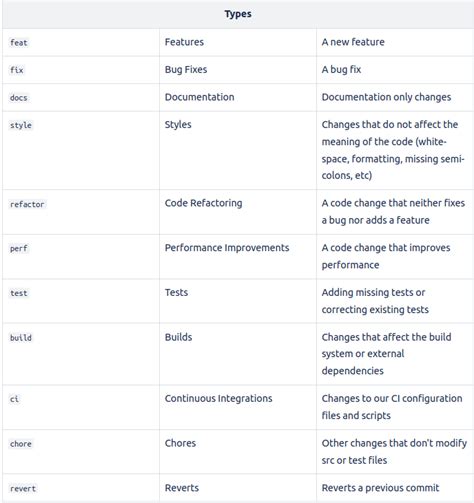 | Types | | |
|---|---|---|
| feat | Features | A new feature |
| fix | Bug Fixes | A bug fix |
| docs | Documentation | Documentation only changes |
| style | Styles | Changes that do not affect the meaning of the code (white-space, formatting, missing semi-colons, etc) |
| refactor | Code Refactoring | A code change that neither fixes a bug nor adds a feature |
| perf | Performance Improvements | A code change that improves performance |
| test | Tests | Adding missing tests or correcting existing tests |
| build | Builds | Changes that affect the build system or external dependencies |
| ci | Continuous Integrations | Changes to our CI configuration files and scripts |
| chore | Chores | Other changes that don't modify src or test files |
| revert | Reverts | Reverts a previous commit |